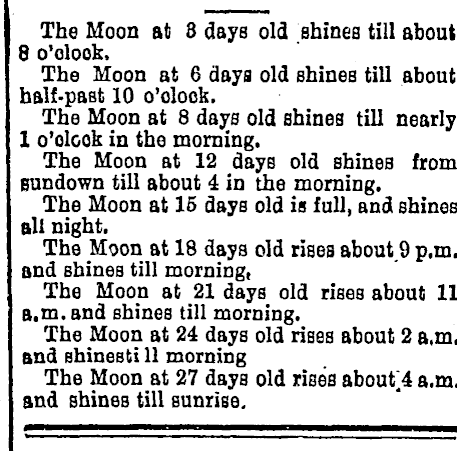 The Moon at 3 days old shines till about 8 o'clock.

The Moon at 6 days old shines till about half-past 10 o'clock.

The Moon at 8 days old shines till nearly 1 o'clock in the morning.

The Moon at 12 days old shines from sundown till about 4 in the morning.

The Moon at 15 days old is full, and shines all night.

The Moon at 18 days old rises about 9 p.m. and shines till morning.

The Moon at 21 days old rises about 11 a.m. and shines till morning.

The Moon at 24 days old rises about 2 a.m. and shinesti ll morning

The Moon at 27 days old rises about 4 a.m. and shines till sunrise.